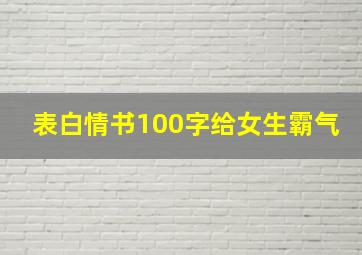 表白情书100字给女生霸气